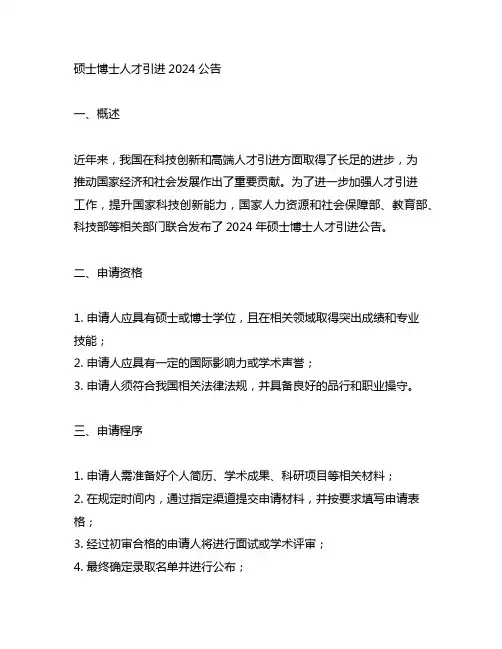 硕士博士人才引进 2024 公告

一、概述

近年来，我国在科技创新和高端人才引进方面取得了长足的进步，为推动国家经济和社会发展作出了重要贡献。为了进一步加强人才引进工作，提升国家科技创新能力，国家人力资源和社会保障部、教育部、科技部等相关部门联合发布了 2024 年硕士博士人才引进公告。

二、申请资格

1. 申请人应具有硕士或博士学位，且在相关领域取得突出成绩和专业技能；
2. 申请人应具有一定的国际影响力或学术声誉；
3. 申请人须符合我国相关法律法规，并具备良好的品行和职业操守。

三、申请程序

1. 申请人需准备好个人简历、学术成果、科研项目等相关材料；
2. 在规定时间内，通过指定渠道提交申请材料，并按要求填写申请表格；
3. 经过初审合格的申请人将进行面试或学术评审；
4. 最终确定录取名单并进行公布；